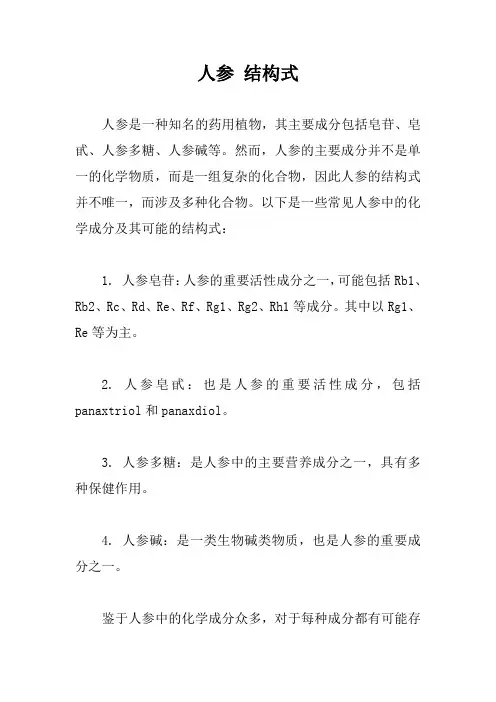 人参 结构式

人参是一种知名的药用植物，其主要成分包括皂苷、皂甙、人参多糖、人参碱等。然而，人参的主要成分并不是单一的化学物质，而是一组复杂的化合物，因此人参的结构式并不唯一，而涉及多种化合物。以下是一些常见人参中的化学成分及其可能的结构式：

1. 人参皂苷：人参的重要活性成分之一，可能包括 Rb1、Rb2、Rc、Rd、Re、Rf、Rg1、Rg2、Rh1 等成分。其中以 Rg1、Re 等为主。

2. 人参皂甙：也是人参的重要活性成分，包括 panaxtriol 和 panaxdiol。

3. 人参多糖：是人参中的主要营养成分之一，具有多种保健作用。

4. 人参碱：是一类生物碱类物质，也是人参的重要成分之一。

鉴于人参中的化学成分众多，对于每种成分都有可能存